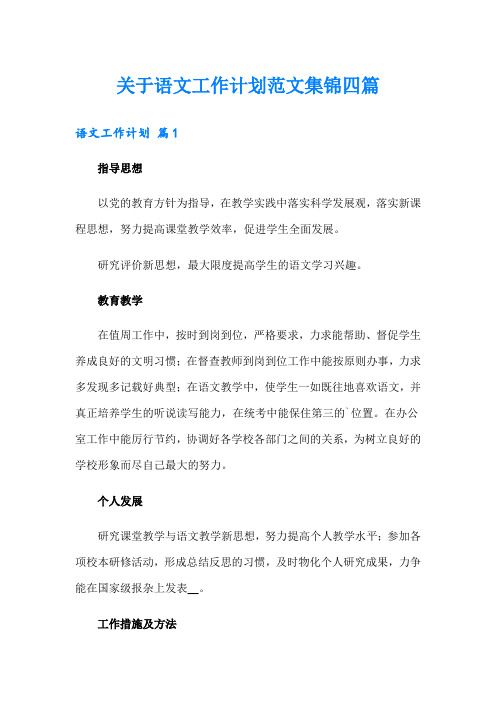 关于语文工作计划范文集锦四篇

语文工作计划 篇1

指导思想

以党的教育方针为指导，在教学实践中落实科学发展观，落实新课程思想，努力提高课堂教学效率，促进学生全面发展。

研究评价新思想，最大限度提高学生的语文学习兴趣。

教育教学

在值周工作中，按时到岗到位，严格要求，力求能帮助、督促学生养成良好的文明习惯；在督查教师到岗到位工作中能按原则办事，力求多发现多记载好典型；在语文教学中，使学生一如既往地喜欢语文，并真正培养学生的听说读写能力，在统考中能保住第三的`位置。在办公室工作中能厉行节约，协调好各学校各部门之间的关系，为树立良好的学校形象而尽自己最大的努力。

个人发展

研究课堂教学与语文教学新思想，努力提高个人教学水平；参加各项校本研修活动，形成总结反思的习惯，及时物化个人研究成果，力争能在国家级报杂上发表__。

工作措施及方法